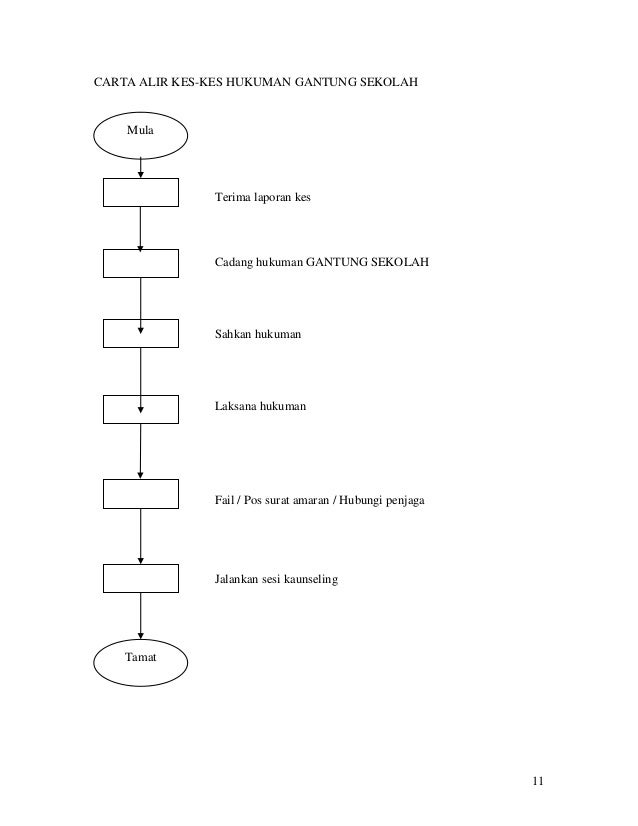 CARTA ALIR KES-KES HUKUMAN GANTUNG SEKOLAH

Mula

Terima laporan kes

Cadang hukuman GANTUNG SEKOLAH

Sahkan hukuman

Laksana hukuman

Fail / Pos surat amaran / Hubungi penjaga

Jalankan sesi kaunseling

Tamat

11